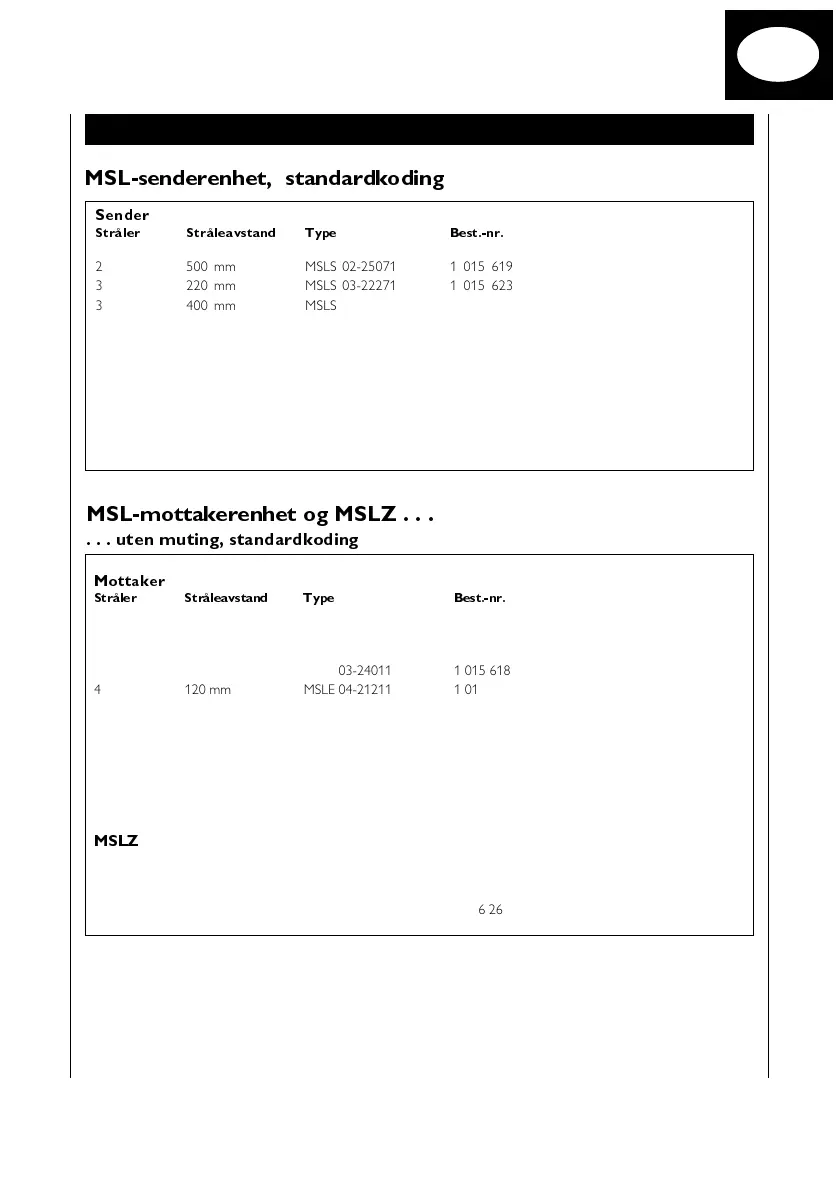 MSL-senderenhet, standardkoding

Sender

| Stråler | Stråleavstand | Type | Best.-nr. |
|---|---|---|---|
| 2 | 500 mm | MSLS 02-25071 | 1 015 619 |
| 3 | 220 mm | MSLS 03-22271 | 1 015 623 |
| 3 | 400 mm | MSLS | |

MSL-mottakerenhet og MSLZ . . .
. . . uten muting, standardkoding

Mottaker

| Stråler | Stråleavstand | Type | Best.-nr. |
|---|---|---|---|
| | | 03-24011 | 1 015 618 |
| 4 | 120 mm | MSLE 04-21211 | 1 01 |

MSLZ

6 26